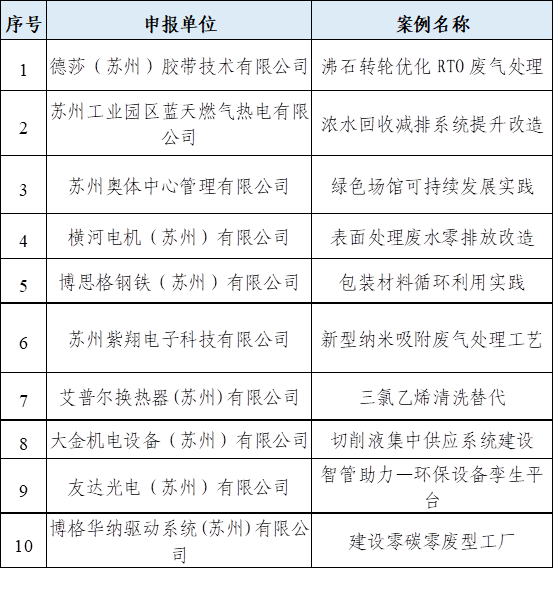 | 序号 | 申报单位 | 案例名称 |
|---|---|---|
| 1 | 德莎（苏州）胶带技术有限公司 | 沸石转轮优化RTO废气处理 |
| 2 | 苏州工业园区蓝天燃气热电有限公司 | 浓水回收减排系统提升改造 |
| 3 | 苏州奥体中心管理有限公司 | 绿色场馆可持续发展实践 |
| 4 | 横河电机（苏州）有限公司 | 表面处理废水零排放改造 |
| 5 | 博思格钢铁（苏州）有限公司 | 包装材料循环利用实践 |
| 6 | 苏州紫翔电子科技有限公司 | 新型纳米吸附废气处理工艺 |
| 7 | 艾普尔换热器(苏州)有限公司 | 三氯乙烯清洗替代 |
| 8 | 大金机电设备（苏州）有限公司 | 切削液集中供应系统建设 |
| 9 | 友达光电（苏州）有限公司 | 智管助力—环保设备孪生平台 |
| 10 | 博格华纳驱动系统(苏州)有限公司 | 建设零碳零废型工厂 |